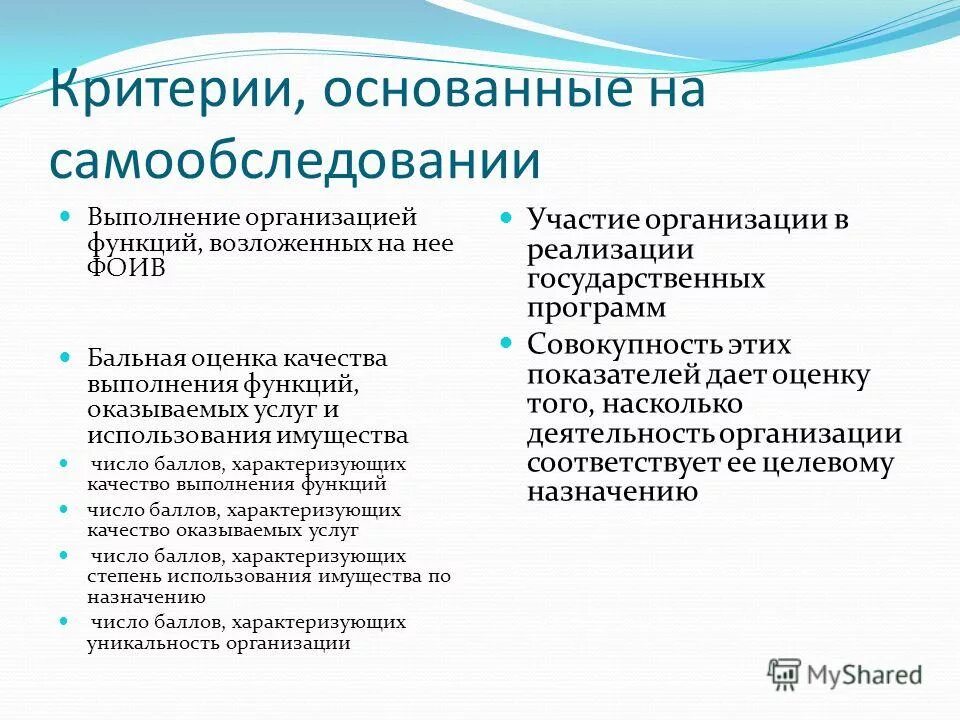 Критерии, основанные на самообследовании

Выполнение организацией функций, возложенных на нее ФОИВ

Бальная оценка качества выполнения функций, оказываемых услуг и использования имущества

число баллов, характеризующих качество выполнения функций

число баллов, характеризующих качество оказываемых услуг

число баллов, характеризующих степень использования имущества по назначению

число баллов, характеризующих уникальность организации

Участие организации в реализации государственных программ

Совокупность этих показателей дает оценку того, насколько деятельность организации соответствует ее целевому назначению

MyShared